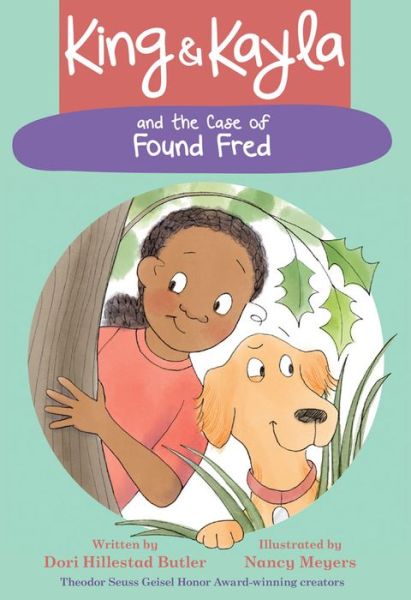 King & Kayla

and the Case of
Found Fred

Written by
Dori Hillestad Butler

Illustrated by
Nancy Meyers

Theodor Seuss Geisel Honor Award-winning creators